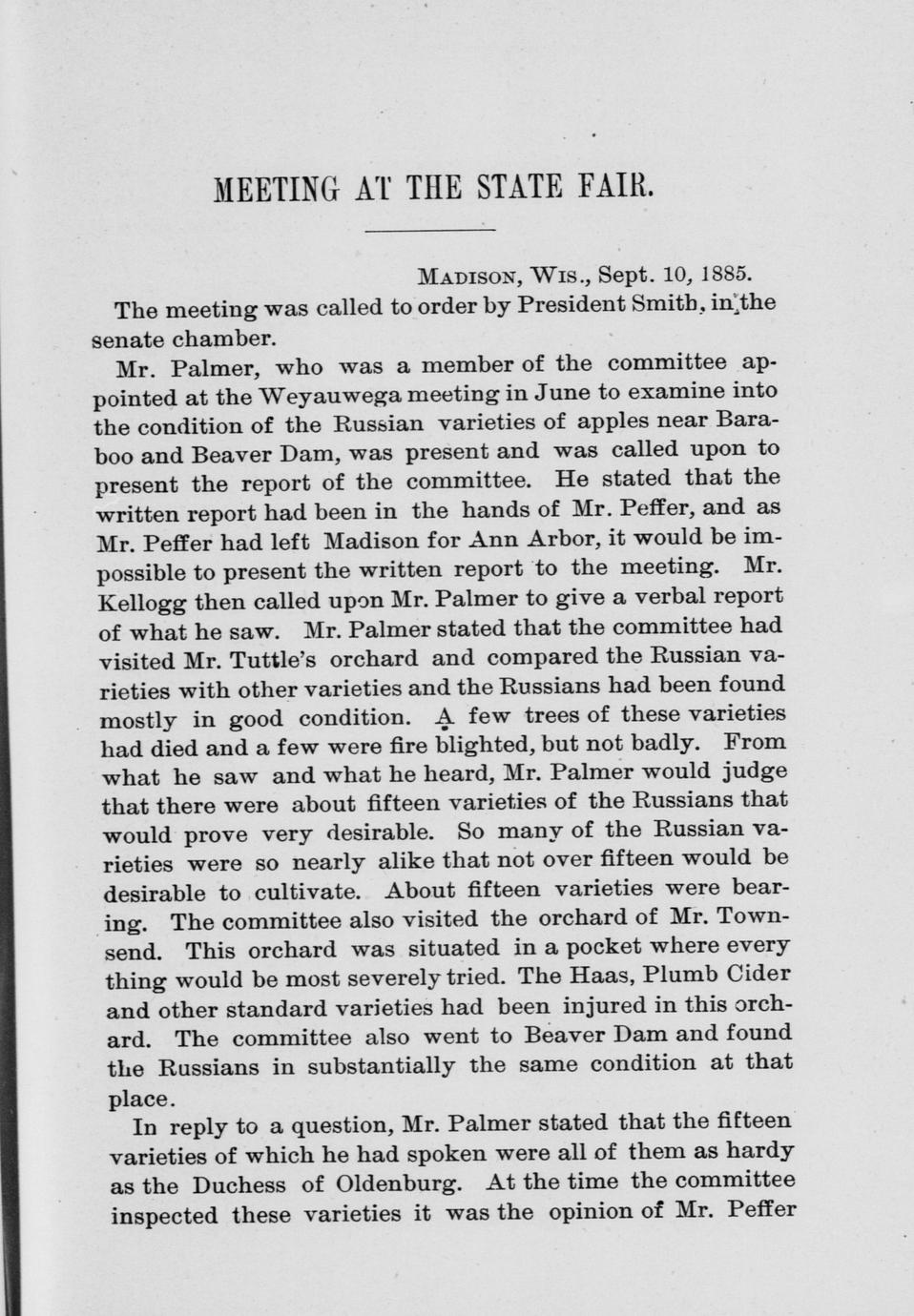 MEETING AT THE STATE FAIR.

MADISON, WIS., Sept. 10, 1885.

The meeting was called to order by President Smith, in the senate chamber.

Mr. Palmer, who was a member of the committee appointed at the Weyauwega meeting in June to examine into the condition of the Russian varieties of apples near Baraboo and Beaver Dam, was present and was called upon to present the report of the committee. He stated that the written report had been in the hands of Mr. Peffer, and as Mr. Peffer had left Madison for Ann Arbor, it would be impossible to present the written report to the meeting. Mr. Kellogg then called upon Mr. Palmer to give a verbal report of what he saw. Mr. Palmer stated that the committee had visited Mr. Tuttle's orchard and compared the Russian varieties with other varieties and the Russians had been found mostly in good condition. A few trees of these varieties had died and a few were fire blighted, but not badly. From what he saw and what he heard, Mr. Palmer would judge that there were about fifteen varieties of the Russians that would prove very desirable. So many of the Russian varieties were so nearly alike that not over fifteen would be desirable to cultivate. About fifteen varieties were bearing. The committee also visited the orchard of Mr. Townsend. This orchard was situated in a pocket where every thing would be most severely tried. The Haas, Plumb Cider and other standard varieties had been injured in this orchard. The committee also went to Beaver Dam and found the Russians in substantially the same condition at that place.

In reply to a question, Mr. Palmer stated that the fifteen varieties of which he had spoken were all of them as hardy as the Duchess of Oldenburg. At the time the committee inspected these varieties it was the opinion of Mr. Peffer